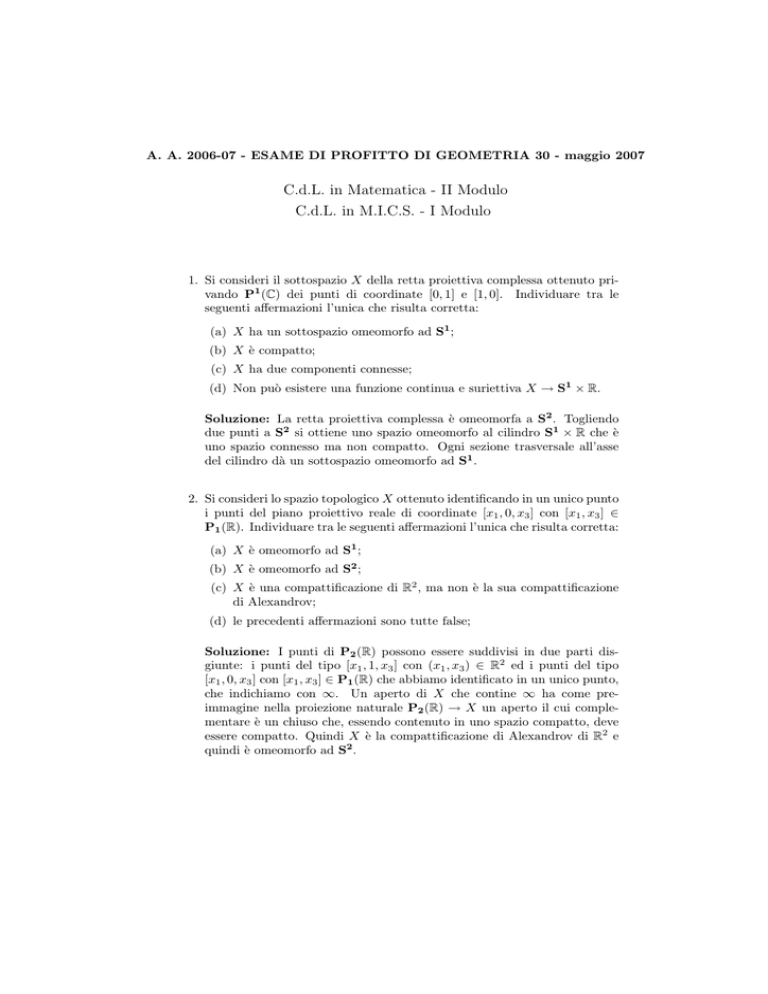 A. A. 2006-07 - ESAME DI PROFITTO DI GEOMETRIA 30 - maggio 2007

C.d.L. in Matematica - II Modulo
C.d.L. in M.I.C.S. - I Modulo

1. Si consideri il sottospazio $X$ della retta proiettiva complessa ottenuto privando $\mathbf{P^1}(\mathbb{C})$ dei punti di coordinate $[0,1]$ e $[1,0]$. Individuare tra le seguenti affermazioni l'unica che risulta corretta:

(a) $X$ ha un sottospazio omeomorfo ad $\mathbf{S^1}$;

(b) $X$ è compatto;

(c) $X$ ha due componenti connesse;

(d) Non può esistere una funzione continua e suriettiva $X \to \mathbf{S^1} \times \mathbb{R}$.

**Soluzione:** La retta proiettiva complessa è omeomorfa a $\mathbf{S^2}$. Togliendo due punti a $\mathbf{S^2}$ si ottiene uno spazio omeomorfo al cilindro $\mathbf{S^1} \times \mathbb{R}$ che è uno spazio connesso ma non compatto. Ogni sezione trasversale all'asse del cilindro dà un sottospazio omeomorfo ad $\mathbf{S^1}$.

2. Si consideri lo spazio topologico $X$ ottenuto identificando in un unico punto i punti del piano proiettivo reale di coordinate $[x_1, 0, x_3]$ con $[x_1, x_3] \in \mathbf{P_1}(\mathbb{R})$. Individuare tra le seguenti affermazioni l'unica che risulta corretta:

(a) $X$ è omeomorfo ad $\mathbf{S^1}$;

(b) $X$ è omeomorfo ad $\mathbf{S^2}$;

(c) $X$ è una compattificazione di $\mathbb{R}^2$, ma non è la sua compattificazione di Alexandrov;

(d) le precedenti affermazioni sono tutte false;

**Soluzione:** I punti di $\mathbf{P_2}(\mathbb{R})$ possono essere suddivisi in due parti disgiunte: i punti del tipo $[x_1, 1, x_3]$ con $(x_1, x_3) \in \mathbb{R}^2$ ed i punti del tipo $[x_1, 0, x_3]$ con $[x_1, x_3] \in \mathbf{P_1}(\mathbb{R})$ che abbiamo identificato in un unico punto, che indichiamo con $\infty$. Un aperto di $X$ che contine $\infty$ ha come preimmagine nella proiezione naturale $\mathbf{P_2}(\mathbb{R}) \to X$ un aperto il cui complementare è un chiuso che, essendo contenuto in uno spazio compatto, deve essere compatto. Quindi $X$ è la compattificazione di Alexandrov di $\mathbb{R}^2$ e quindi è omeomorfo ad $\mathbf{S^2}$.